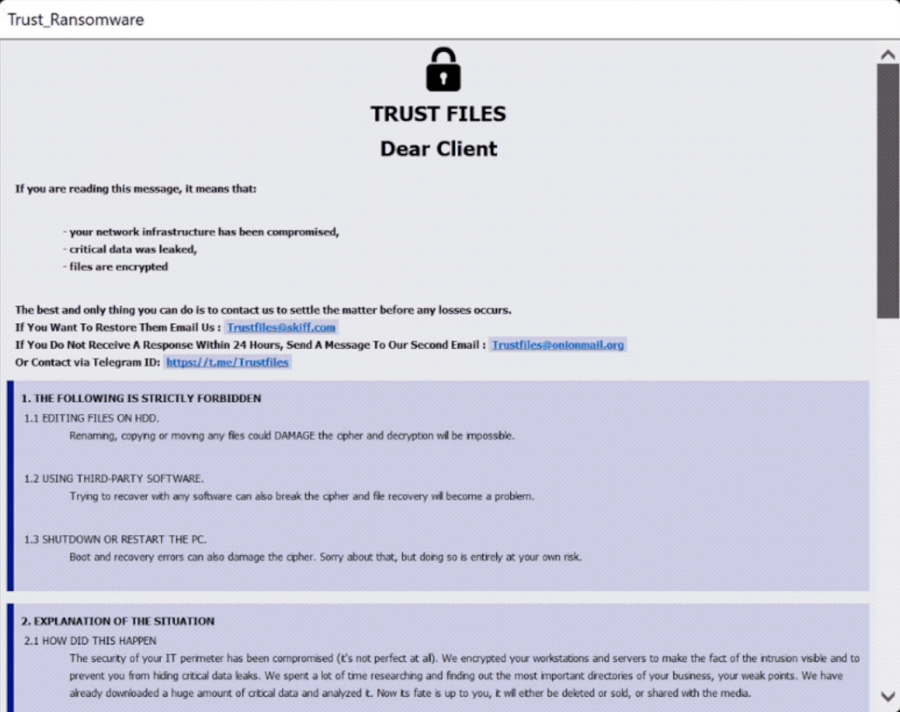 Trust_Ransomware

TRUST FILES

Dear Client

If you are reading this message, it means that:

- your network infrastructure has been compromised,
- critical data was leaked,
- files are encrypted

The best and only thing you can do is to contact us to settle the matter before any losses occurs.
If You Want To Restore Them Email Us : Trustfiles@skiff.com
If You Do Not Receive A Response Within 24 Hours, Send A Message To Our Second Email : Trustfiles@onionmail.org
Or Contact via Telegram ID: https://t.me/Trustfiles

1. THE FOLLOWING IS STRICTLY FORBIDDEN

1.1 EDITING FILES ON HDD.
Renaming, copying or moving any files could DAMAGE the cipher and decryption will be impossible.

1.2 USING THIRD-PARTY SOFTWARE.
Trying to recover with any software can also break the cipher and file recovery will become a problem.

1.3 SHUTDOWN OR RESTART THE PC.
Boot and recovery errors can also damage the cipher. Sorry about that, but doing so is entirely at your own risk.

2. EXPLANATION OF THE SITUATION

2.1 HOW DID THIS HAPPEN
The security of your IT perimeter has been compromised (it's not perfect at all). We encrypted your workstations and servers to make the fact of the intrusion visible and to prevent you from hiding critical data leaks. We spent a lot of time researching and finding out the most important directories of your business, your weak points. We have already downloaded a huge amount of critical data and analyzed it. Now its fate is up to you, it will either be deleted or sold, or shared with the media.